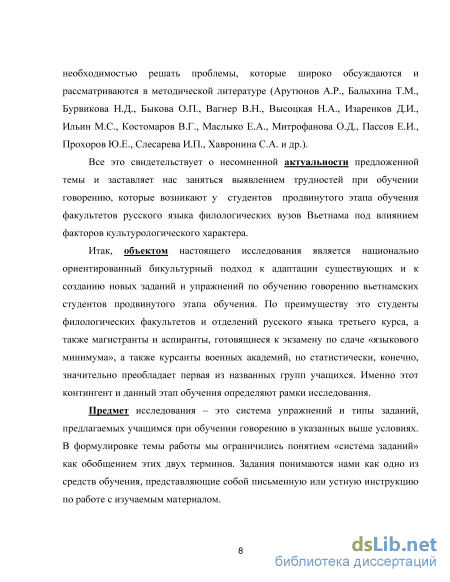 необходимостью решать проблемы, которые широко обсуждаются и рассматриваются в методической литературе (Арутюнов А.Р., Балыхина Т.М., Бурвикова Н.Д., Быкова О.П., Вагнер В.Н., Высоцкая Н.А., Изаренков Д.И., Ильин М.С., Костомаров В.Г., Маслыко Е.А., Митрофанова О.Д., Пассов Е.И., Прохоров Ю.Е., Слесарева И.П., Хавронина С.А. и др.).

Все это свидетельствует о несомненной актуальности предложенной темы и заставляет нас заняться выявлением трудностей при обучении говорению, которые возникают у студентов продвинутого этапа обучения факультетов русского языка филологических вузов Вьетнама под влиянием факторов культурологического характера.

Итак, объектом настоящего исследования является национально ориентированный бикультурный подход к адаптации существующих и к созданию новых заданий и упражнений по обучению говорению вьетнамских студентов продвинутого этапа обучения. По преимуществу это студенты филологических факультетов и отделений русского языка третьего курса, а также магистранты и аспиранты, готовящиеся к экзамену по сдаче «языкового минимума», а также курсанты военных академий, но статистически, конечно, значительно преобладает первая из названных групп учащихся. Именно этот контингент и данный этап обучения определяют рамки исследования.

Предмет исследования – это система упражнений и типы заданий, предлагаемых учащимся при обучении говорению в указанных выше условиях. В формулировке темы работы мы ограничились понятием «система заданий» как обобщением этих двух терминов. Задания понимаются нами как одно из средств обучения, представляющие собой письменную или устную инструкцию по работе с изучаемым материалом.

8

dsLib.net
библиотека диссертаций